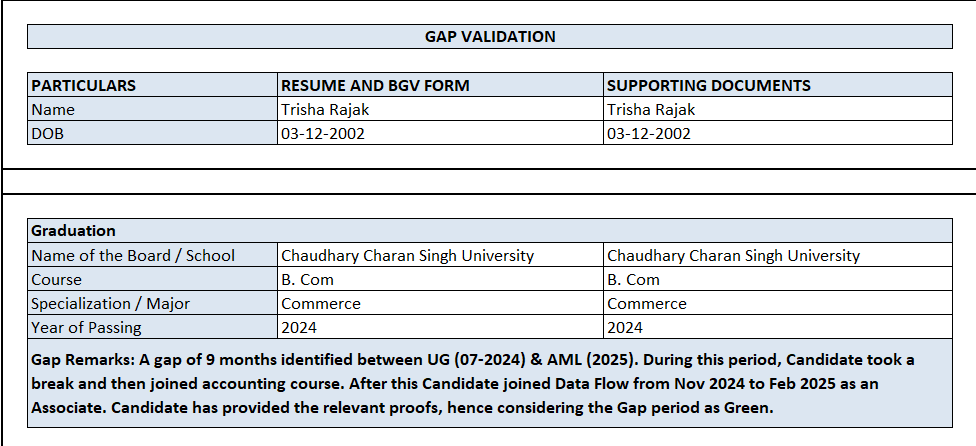 GAP VALIDATION

| PARTICULARS | RESUME AND BGV FORM | SUPPORTING DOCUMENTS |
|---|---|---|
| Name | Trisha Rajak | Trisha Rajak |
| DOB | 03-12-2002 | 03-12-2002 |

| Graduation | | |
|---|---|---|
| Name of the Board / School | Chaudhary Charan Singh University | Chaudhary Charan Singh University |
| Course | B. Com | B. Com |
| Specialization / Major | Commerce | Commerce |
| Year of Passing | 2024 | 2024 |

Gap Remarks: A gap of 9 months identified between UG (07-2024) & AML (2025). During this period, Candidate took a break and then joined accounting course. After this Candidate joined Data Flow from Nov 2024 to Feb 2025 as an Associate. Candidate has provided the relevant proofs, hence considering the Gap period as Green.